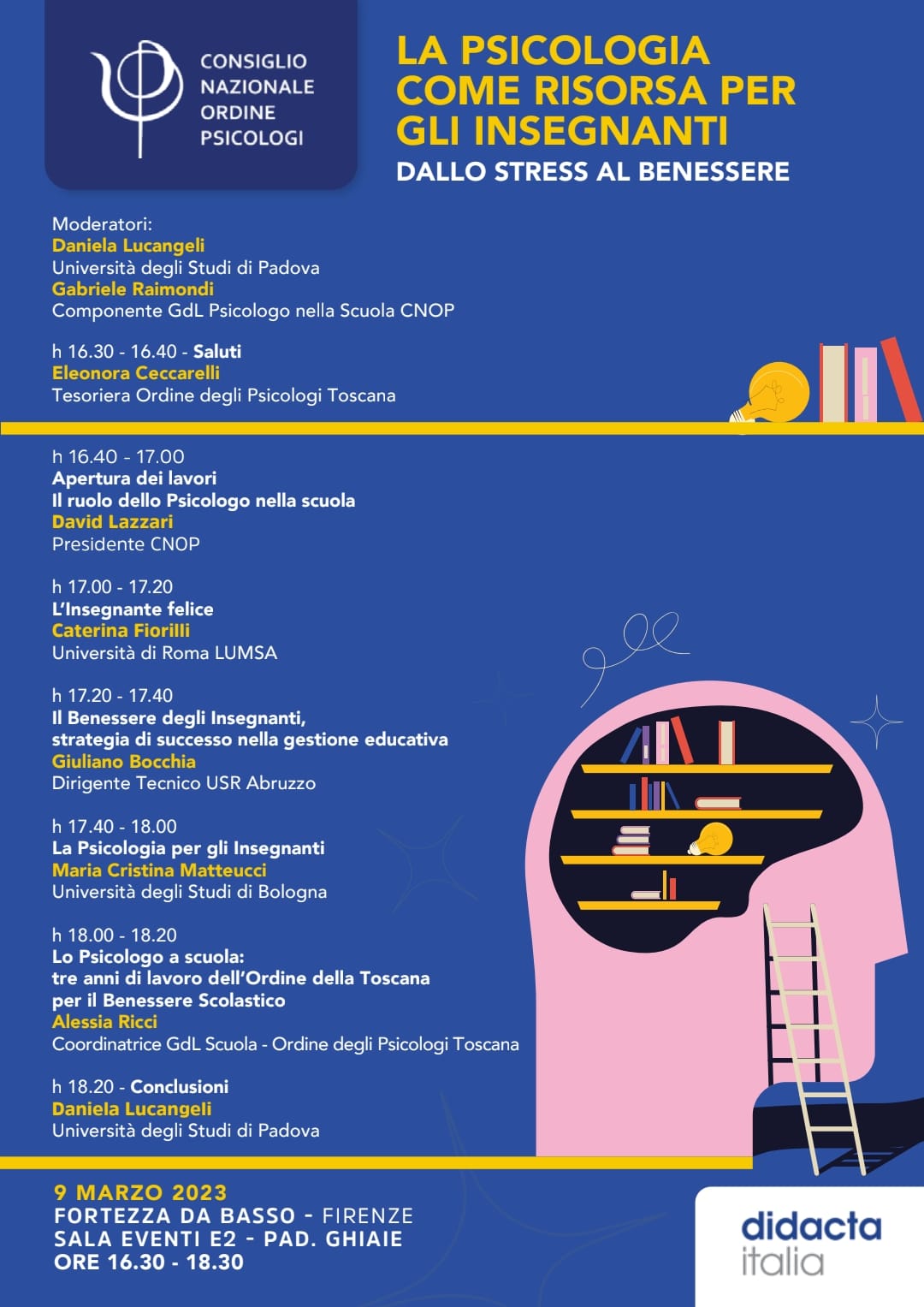 CONSIGLIO NAZIONALE ORDINE PSICOLOGI

LA PSICOLOGIA COME RISORSA PER GLI INSEGNANTI
DALLO STRESS AL BENESSERE

Moderatori:
Daniela Lucangeli
Università degli Studi di Padova
Gabriele Raimondi
Componente GdL Psicologo nella Scuola CNOP

h 16.30 - 16.40 - Saluti
Eleonora Ceccarelli
Tesoriera Ordine degli Psicologi Toscana

h 16.40 - 17.00
Apertura dei lavori
Il ruolo dello Psicologo nella scuola
David Lazzari
Presidente CNOP

h 17.00 - 17.20
L'Insegnante felice
Caterina Fiorilli
Università di Roma LUMSA

h 17.20 - 17.40
Il Benessere degli Insegnanti, strategia di successo nella gestione educativa
Giuliano Bocchia
Dirigente Tecnico USR Abruzzo

h 17.40 - 18.00
La Psicologia per gli Insegnanti
Maria Cristina Matteucci
Università degli Studi di Bologna

h 18.00 - 18.20
Lo Psicologo a scuola: tre anni di lavoro dell'Ordine della Toscana per il Benessere Scolastico
Alessia Ricci
Coordinatrice GdL Scuola - Ordine degli Psicologi Toscana

h 18.20 - Conclusioni
Daniela Lucangeli
Università degli Studi di Padova

9 MARZO 2023
FORTEZZA DA BASSO - FIRENZE
SALA EVENTI E2 - PAD. GHIAIE
ORE 16.30 - 18.30

didacta italia